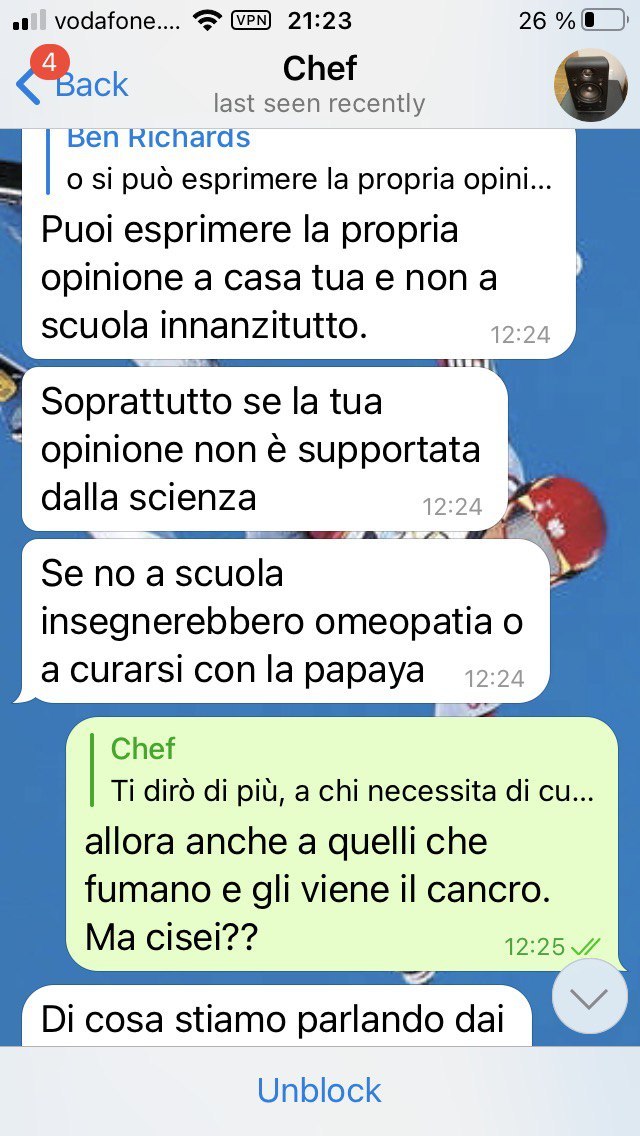 vodafone.... VPN 21:23 26 %

4 Back
Chef
last seen recently

Ben Richards
o si può esprimere la propria opini...
Puoi esprimere la propria opinione a casa tua e non a scuola innanzitutto. 12:24

Soprattutto se la tua opinione non è supportata dalla scienza 12:24

Se no a scuola insegnerebbero omeopatia o a curarsi con la papaya 12:24

Chef
Ti dirò di più, a chi necessita di cu...
allora anche a quelli che fumano e gli viene il cancro. Ma cisei?? 12:25

Di cosa stiamo parlando dai

Unblock